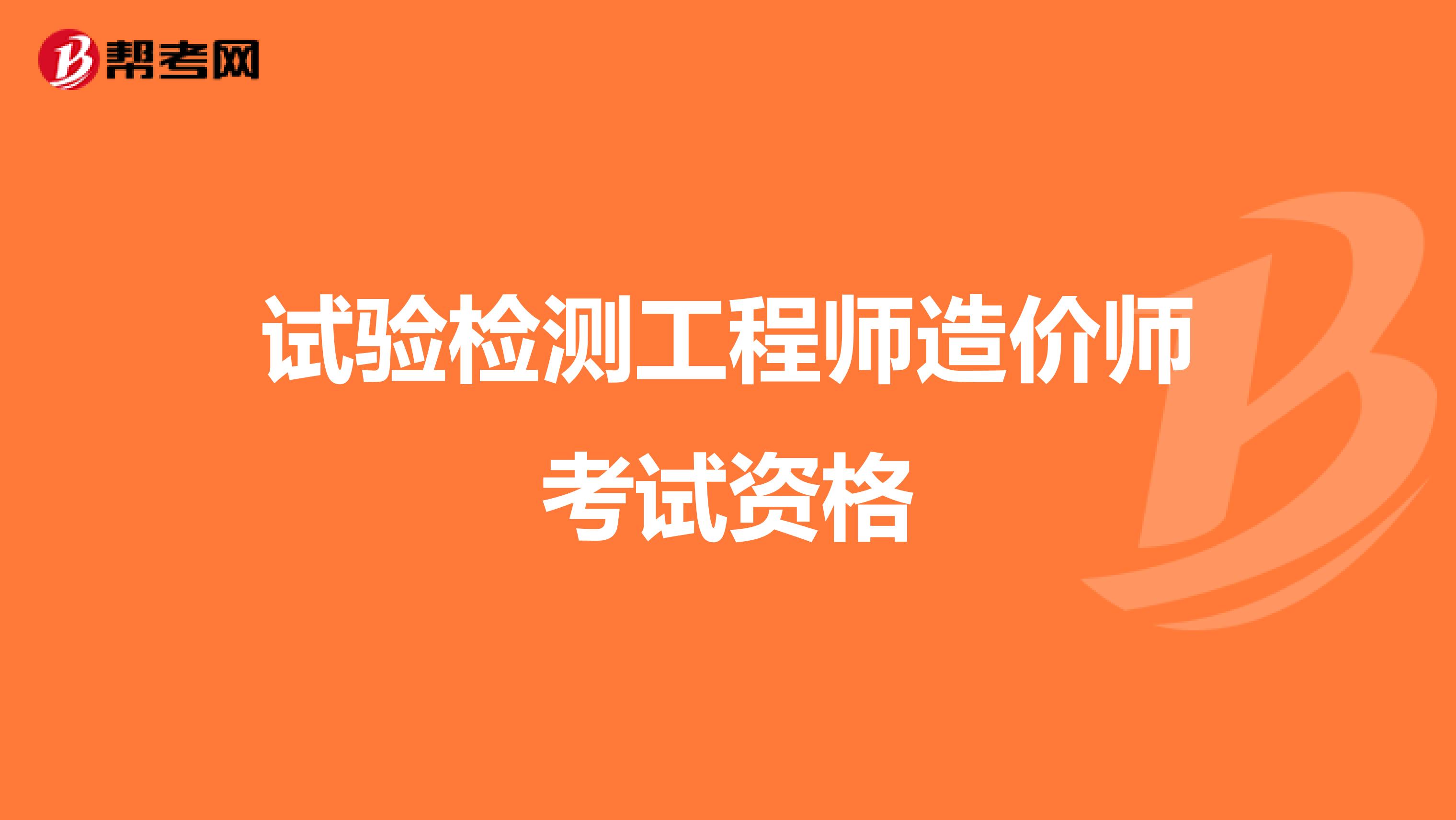 帮考网

试验检测工程师造价师考试资格